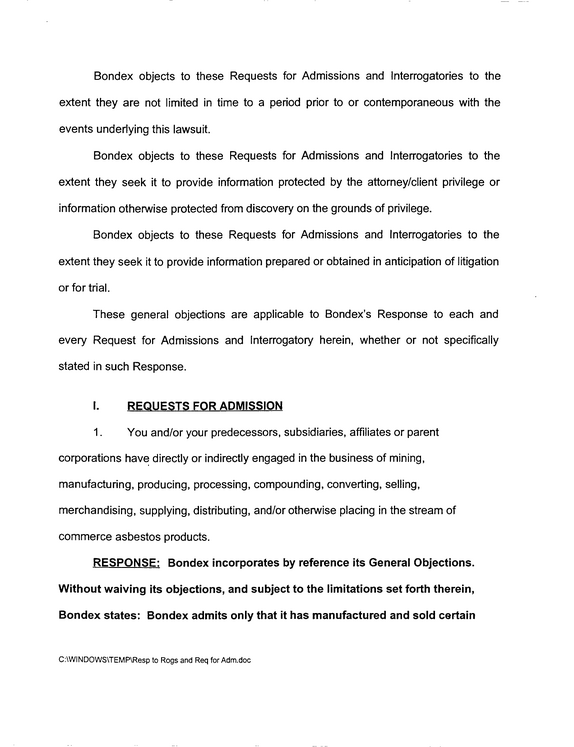 Bondex objects to these Requests for Admissions and Interrogatories to the extent they are not limited in time to a period prior to or contemporaneous with the events underlying this lawsuit.

Bondex objects to these Requests for Admissions and Interrogatories to the extent they seek it to provide information protected by the attorney/client privilege or information otherwise protected from discovery on the grounds of privilege.

Bondex objects to these Requests for Admissions and Interrogatories to the extent they seek it to provide information prepared or obtained in anticipation of litigation or for trial.

These general objections are applicable to Bondex's Response to each and every Request for Admissions and Interrogatory herein, whether or not specifically stated in such Response.

I. REQUESTS FOR ADMISSION

1. You and/or your predecessors, subsidiaries, affiliates or parent corporations have directly or indirectly engaged in the business of mining, manufacturing, producing, processing, compounding, converting, selling, merchandising, supplying, distributing, and/or otherwise placing in the stream of commerce asbestos products.

RESPONSE: Bondex incorporates by reference its General Objections. Without waiving its objections, and subject to the limitations set forth therein, Bondex states: Bondex admits only that it has manufactured and sold certain

C:\WINDOWS\TEMP\Resp to Rogs and Req for Adm.doc